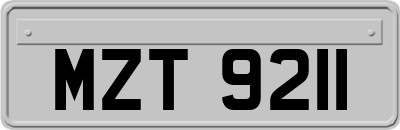 MZT 9211